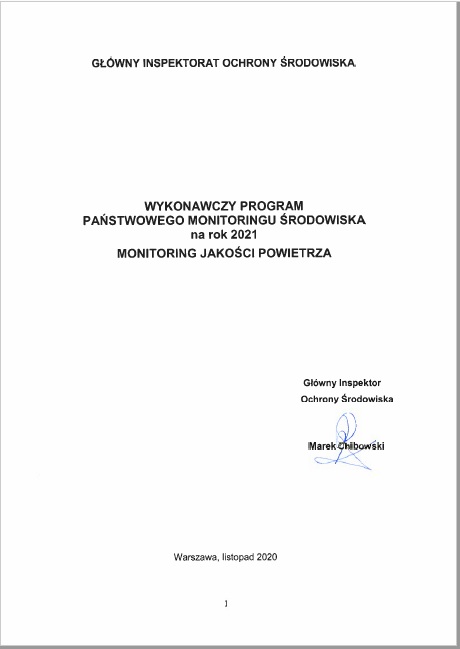 GŁÓWNY INSPEKTORAT OCHRONY ŚRODOWISKA

WYKONAWCZY PROGRAM
PAŃSTWOWEGO MONITORINGU ŚRODOWISKA
na rok 2021
MONITORING JAKOŚCI POWIETRZA

Główny Inspektor
Ochrony Środowiska

Marek Chibowski

Warszawa, listopad 2020

1